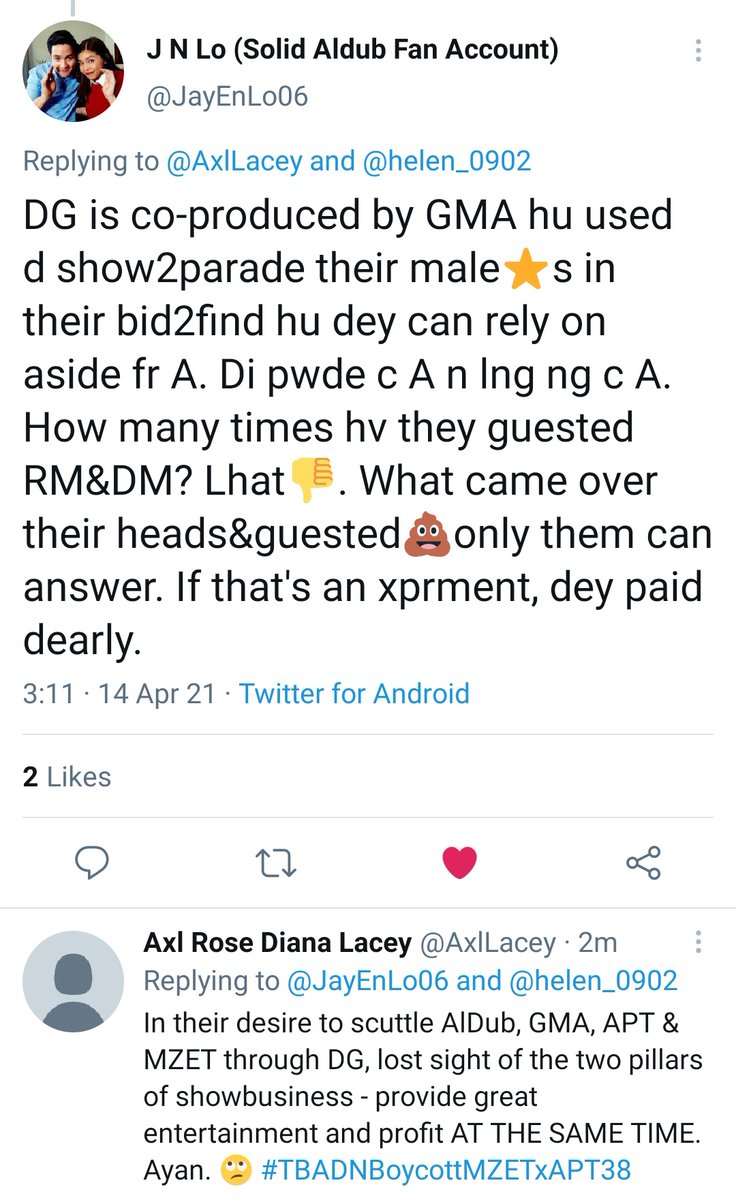 J N Lo (Solid Aldub Fan Account)
@JayEnLo06

Replying to @AxlLacey and @helen_0902

DG is co-produced by GMA hu used d show2parade their male⭐s in their bid2find hu dey can rely on aside fr A. Di pwde c A n lng ng c A. How many times hv they guested RM&DM? Lhat👎. What came over their heads&guested💩only them can answer. If that's an xprment, dey paid dearly.

3:11 · 14 Apr 21 · Twitter for Android

2 Likes

Axl Rose Diana Lacey @AxlLacey · 2m
Replying to @JayEnLo06 and @helen_0902
In their desire to scuttle AlDub, GMA, APT & MZET through DG, lost sight of the two pillars of showbusiness - provide great entertainment and profit AT THE SAME TIME. Ayan. 🙄 #TBADNBoycottMZETxAPT38